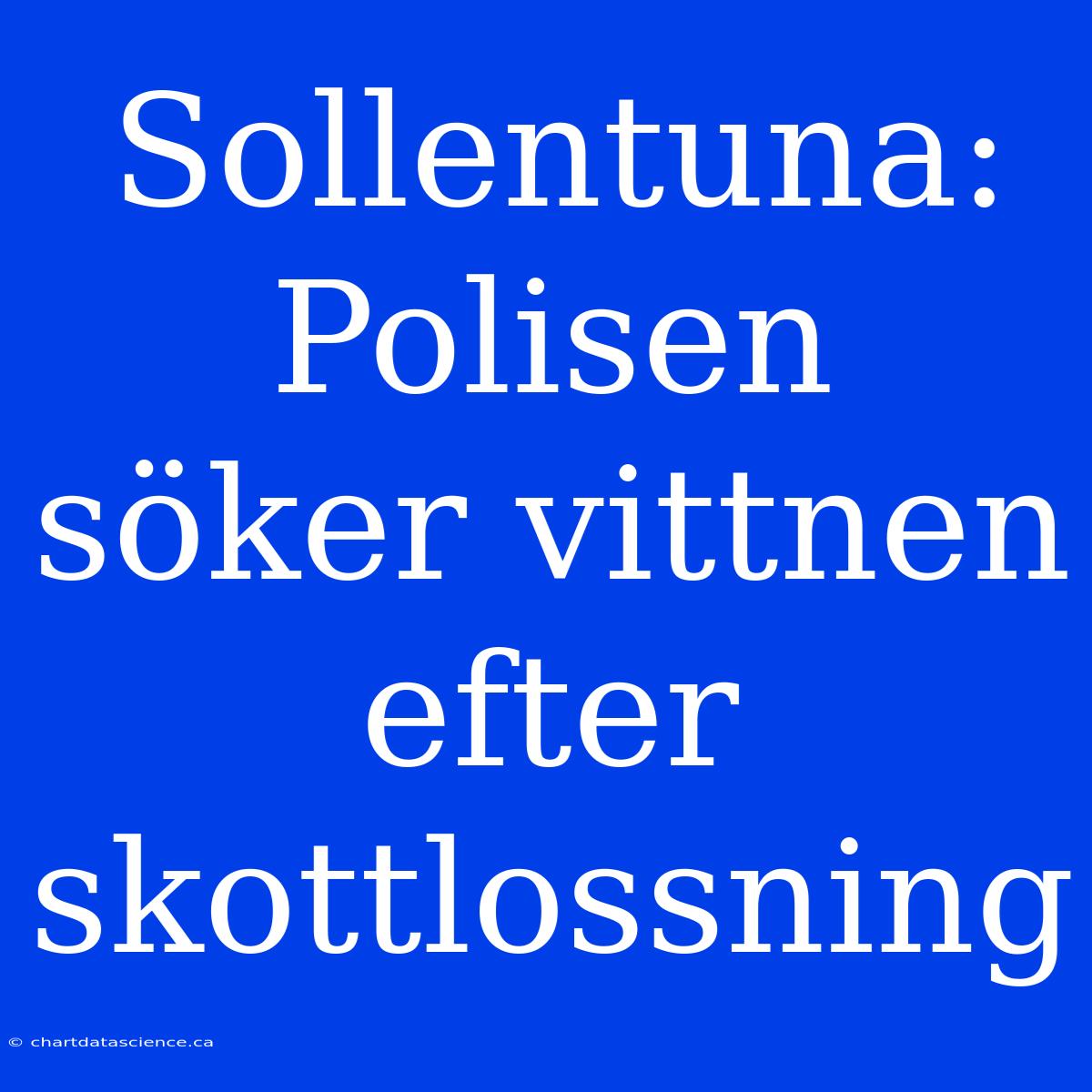 Sollentuna: Polisen söker vittnen efter skottlossning

© chartdatascience.ca